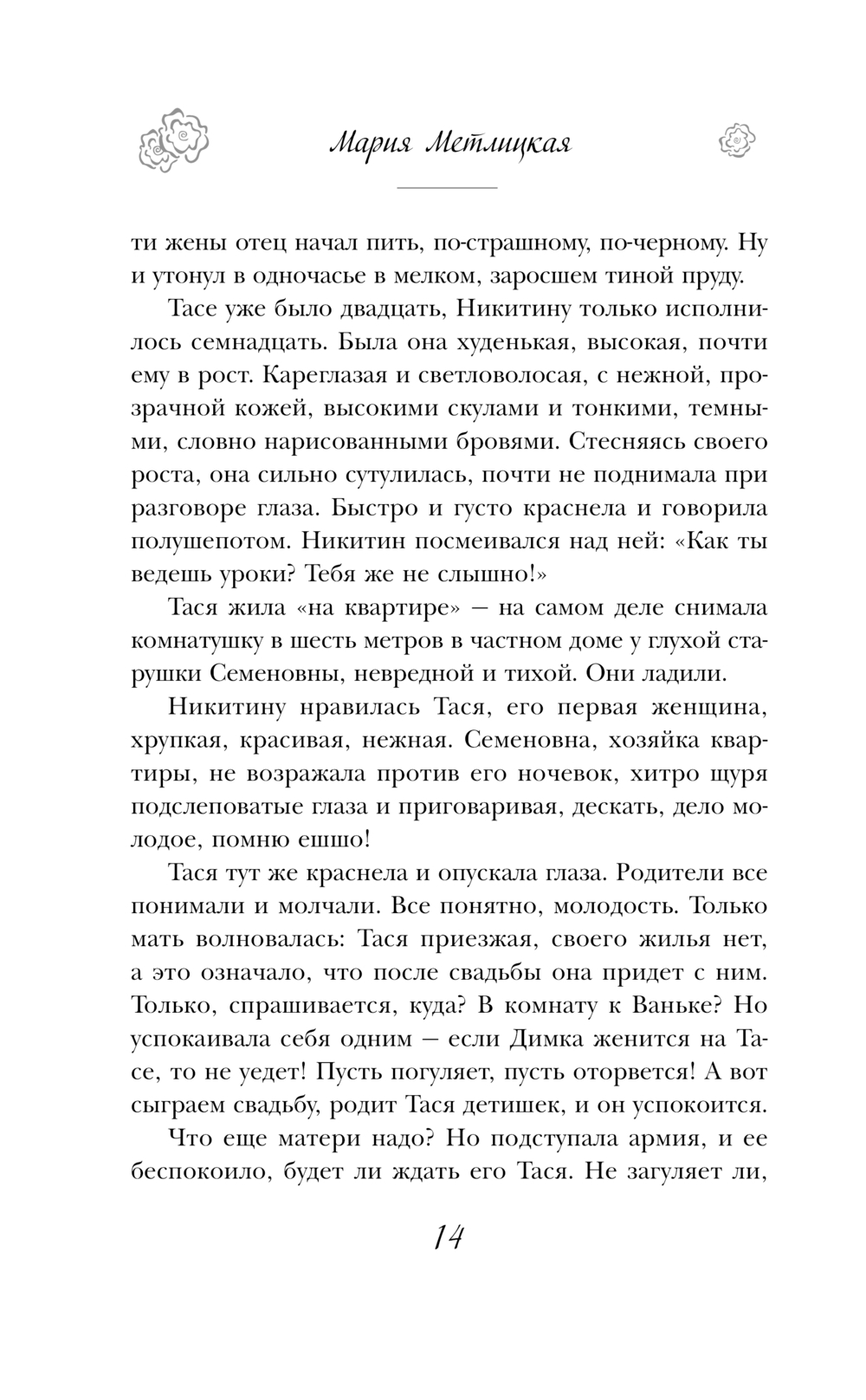 Мария Метлицкая

ти жены отец начал пить, по-страшному, по-черному. Ну и утонул в одночасье в мелком, заросшем тиной пруду.

Тасе уже было двадцать, Никитину только исполнилось семнадцать. Была она худенькая, высокая, почти ему в рост. Кареглазая и светловолосая, с нежной, прозрачной кожей, высокими скулами и тонкими, темными, словно нарисованными бровями. Стесняясь своего роста, она сильно сутулилась, почти не поднимала при разговоре глаза. Быстро и густо краснела и говорила полушепотом. Никитин посмеивался над ней: «Как ты ведешь уроки? Тебя же не слышно!»

Тася жила «на квартире» — на самом деле снимала комнатушку в шесть метров в частном доме у глухой старушки Семеновны, невредной и тихой. Они ладили.

Никитину нравилась Тася, его первая женщина, хрупкая, красивая, нежная. Семеновна, хозяйка квартиры, не возражала против его ночевок, хитро щуря подслеповатые глаза и приговаривая, дескать, дело молодое, помню ешшо!

Тася тут же краснела и опускала глаза. Родители все понимали и молчали. Все понятно, молодость. Только мать волновалась: Тася приезжая, своего жилья нет, а это означало, что после свадьбы она придет с ним. Только, спрашивается, куда? В комнату к Ваньке? Но успокаивала себя одним — если Димка женится на Тасе, то не уедет! Пусть погуляет, пусть оторвется! А вот сыграем свадьбу, родит Тася детишек, и он успокоится.

Что еще матери надо? Но подступала армия, и ее беспокоило, будет ли ждать его Тася. Не загуляет ли,

14